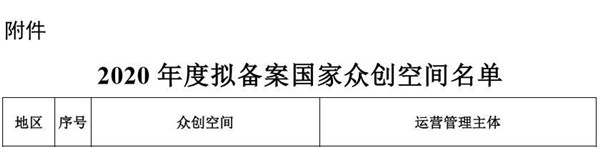 附件

2020 年度拟备案国家众创空间名单

| 地区 | 序号 | 众创空间 | 运营管理主体 |
|---|---|---|---|